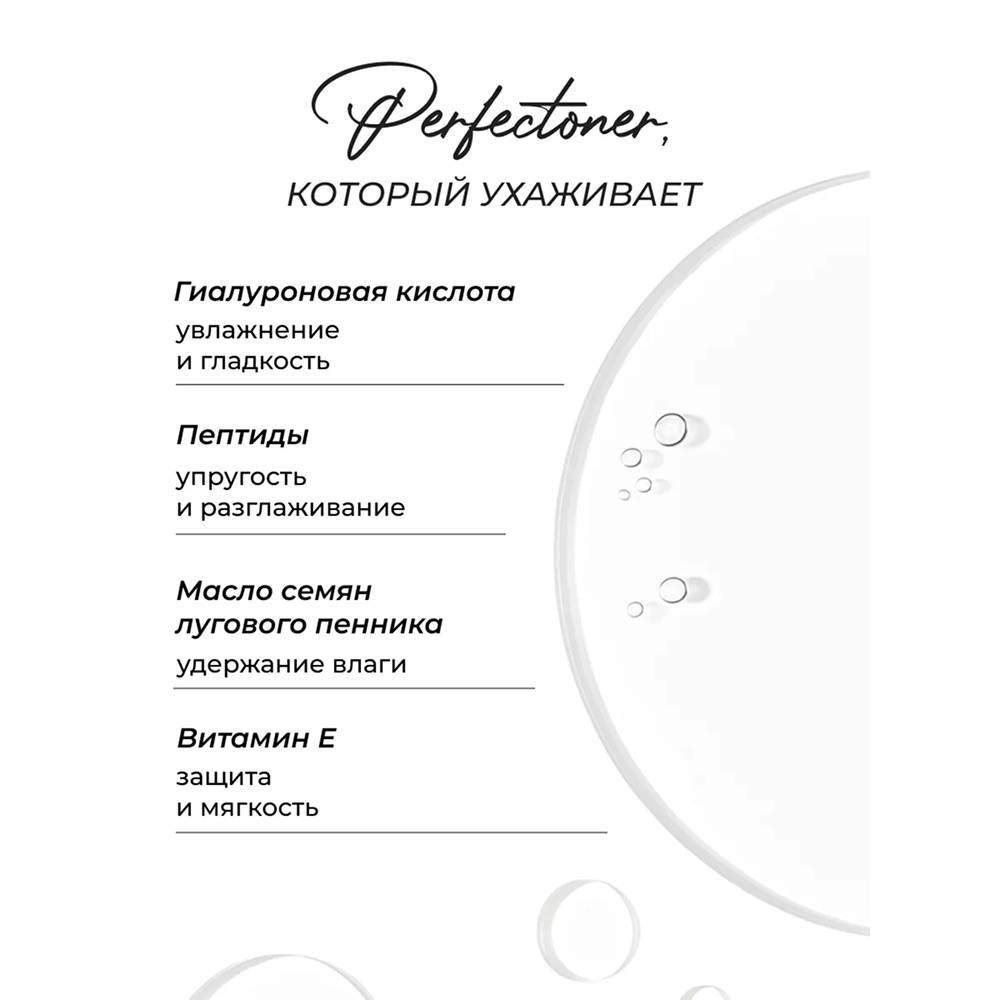 Perfectoner,
КОТОРЫЙ УХАЖИВАЕТ

Гиалуроновая кислота
увлажнение и гладкость

Пептиды
упругость и разглаживание

Масло семян лугового пенника
удержание влаги

Витамин Е
защита и мягкость